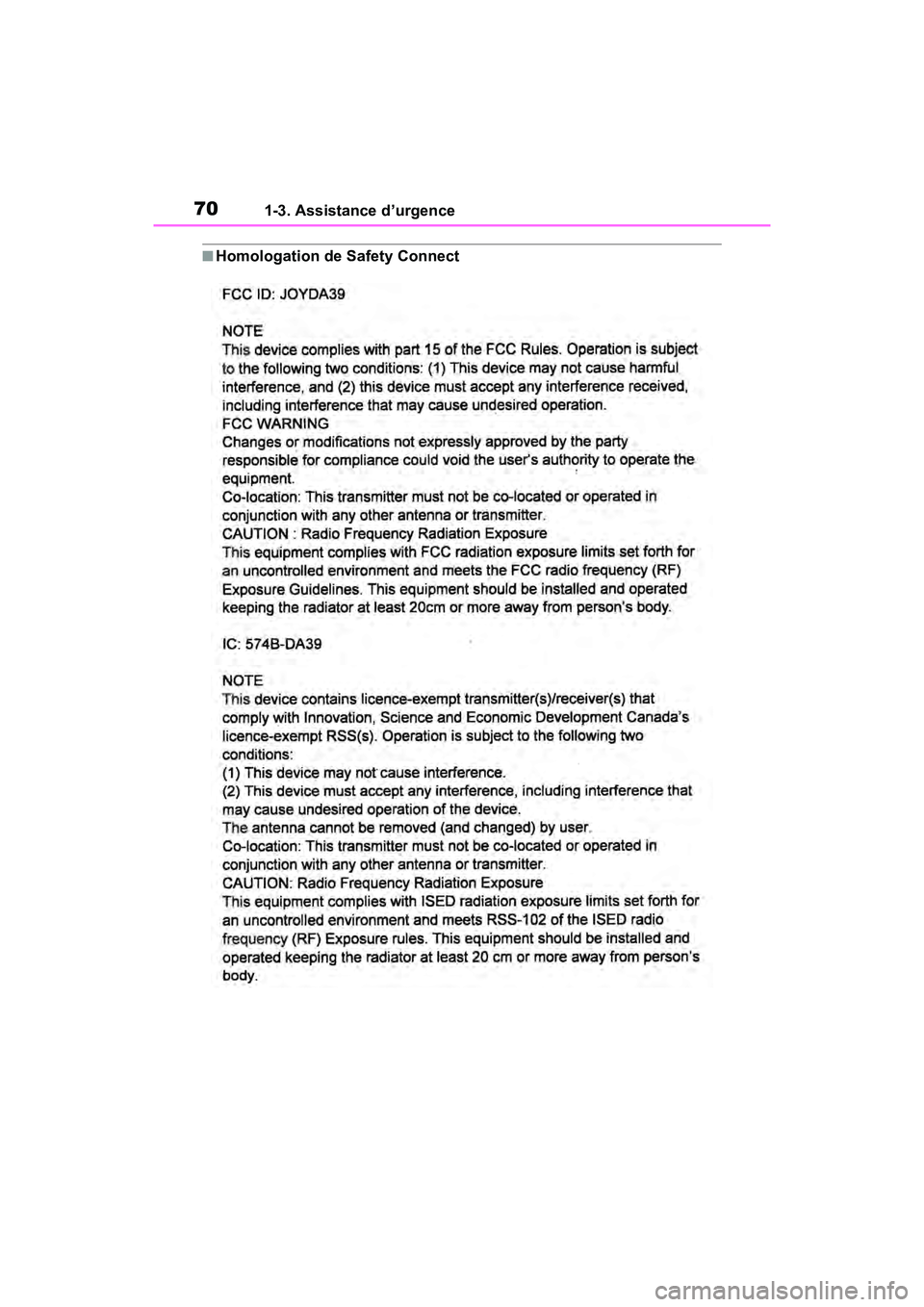 70 1-3. Assistance d’urgence

■ Homologation de Safety Connect

FCC ID: JOYDA39

NOTE
This device complies with part 15 of the FCC Rules. Operation is subject to the following two conditions: (1) This device may not cause harmful interference, and (2) this device must accept any interference received, including interference that may cause undesired operation.
FCC WARNING
Changes or modifications not expressly approved by the party responsible for compliance could void the user's authority to operate the equipment.
Co-location: This transmitter must not be co-located or operated in conjunction with any other antenna or transmitter.
CAUTION : Radio Frequency Radiation Exposure
This equipment complies with FCC radiation exposure limits set forth for an uncontrolled environment and meets the FCC radio frequency (RF) Exposure Guidelines. This equipment should be installed and operated keeping the radiator at least 20cm or more away from person's body.

IC: 574B-DA39

NOTE
This device contains licence-exempt transmitter(s)/receiver(s) that comply with Innovation, Science and Economic Development Canada's licence-exempt RSS(s). Operation is subject to the following two conditions:
(1) This device may not cause interference.
(2) This device must accept any interference, including interference that may cause undesired operation of the device.
The antenna cannot be removed (and changed) by user.
Co-location: This transmitter must not be co-located or operated in conjunction with any other antenna or transmitter.
CAUTION: Radio Frequency Radiation Exposure
This equipment complies with ISED radiation exposure limits set forth for an uncontrolled environment and meets RSS-102 of the ISED radio frequency (RF) Exposure rules. This equipment should be installed and operated keeping the radiator at least 20 cm or more away from person's body.

carmanualsonline.info